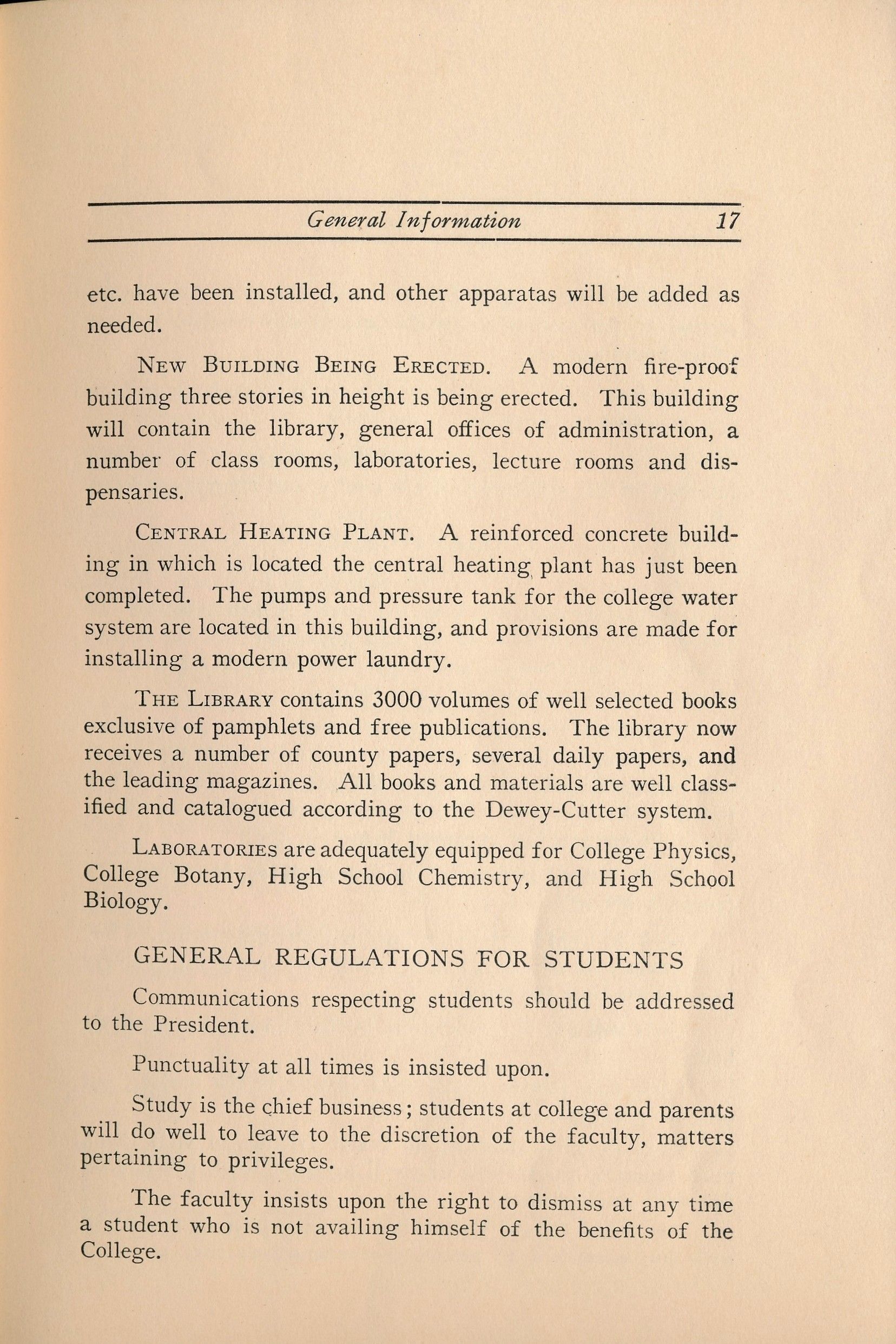 General Information 17

etc. have been installed, and other apparatas will be added as needed.

New Building Being Erected. A modern fire-proof building three stories in height is being erected. This building will contain the library, general offices of administration, a number of class rooms, laboratories, lecture rooms and dispensaries.

Central Heating Plant. A reinforced concrete building in which is located the central heating plant has just been completed. The pumps and pressure tank for the college water system are located in this building, and provisions are made for installing a modern power laundry.

The Library contains 3000 volumes of well selected books exclusive of pamphlets and free publications. The library now receives a number of county papers, several daily papers, and the leading magazines. All books and materials are well classified and catalogued according to the Dewey-Cutter system.

Laboratories are adequately equipped for College Physics, College Botany, High School Chemistry, and High School Biology.

GENERAL REGULATIONS FOR STUDENTS

Communications respecting students should be addressed to the President.

Punctuality at all times is insisted upon.

Study is the chief business; students at college and parents will do well to leave to the discretion of the faculty, matters pertaining to privileges.

The faculty insists upon the right to dismiss at any time a student who is not availing himself of the benefits of the College.